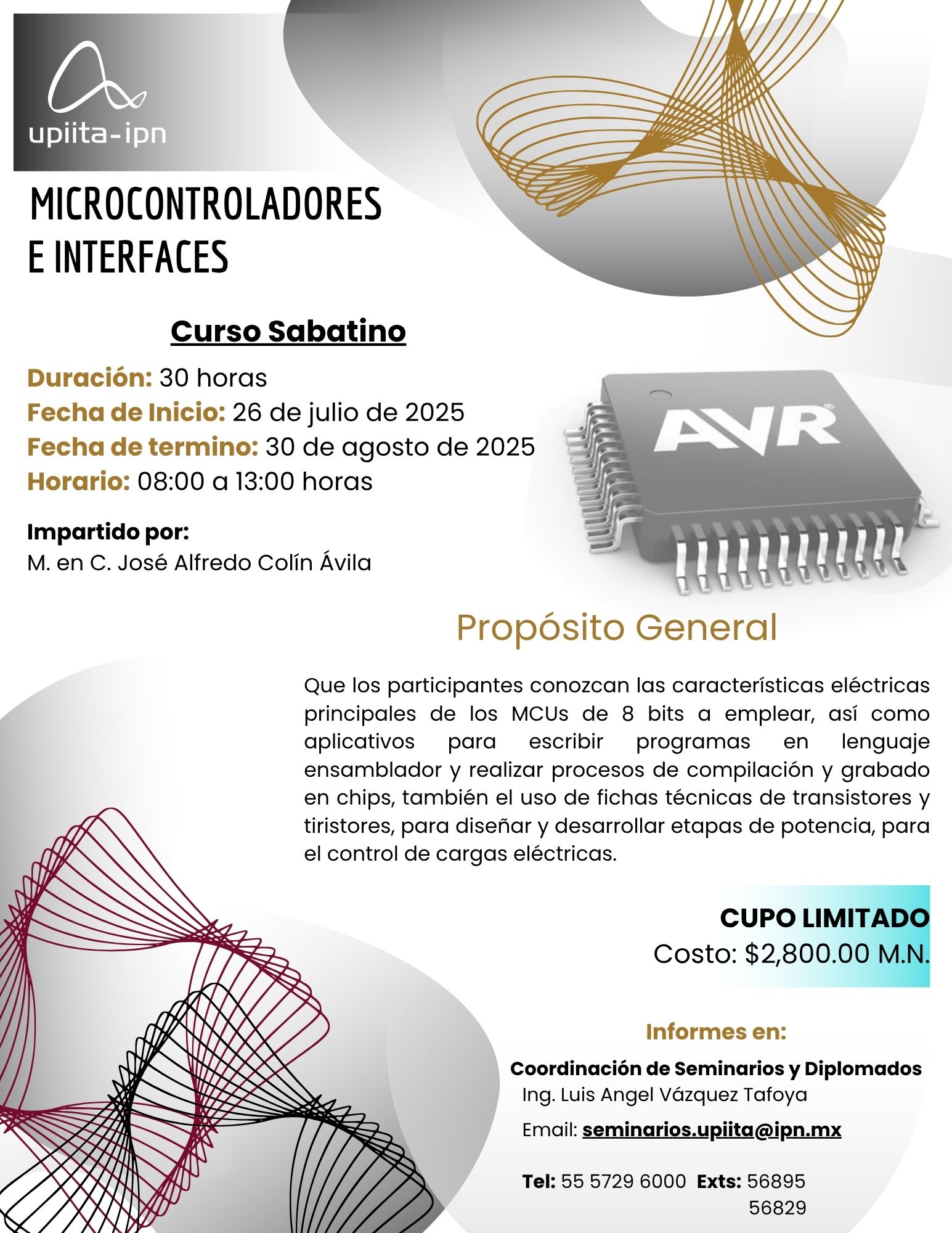 upiita-ipn

MICROCONTROLADORES E INTERFACES

Curso Sabatino

Duración: 30 horas
Fecha de Inicio: 26 de julio de 2025
Fecha de termino: 30 de agosto de 2025
Horario: 08:00 a 13:00 horas

Impartido por:
M. en C. José Alfredo Colín Ávila

AVR®

Propósito General

Que los participantes conozcan las características eléctricas principales de los MCUs de 8 bits a emplear, así como aplicativos para escribir programas en lenguaje ensamblador y realizar procesos de compilación y grabado en chips, también el uso de fichas técnicas de transistores y tiristores, para diseñar y desarrollar etapas de potencia, para el control de cargas eléctricas.

CUPO LIMITADO
Costo: $2,800.00 M.N.

Informes en:

Coordinación de Seminarios y Diplomados
Ing. Luis Angel Vázquez Tafoya
Email: seminarios.upiita@ipn.mx

Tel: 55 5729 6000 Exts: 56895
56829